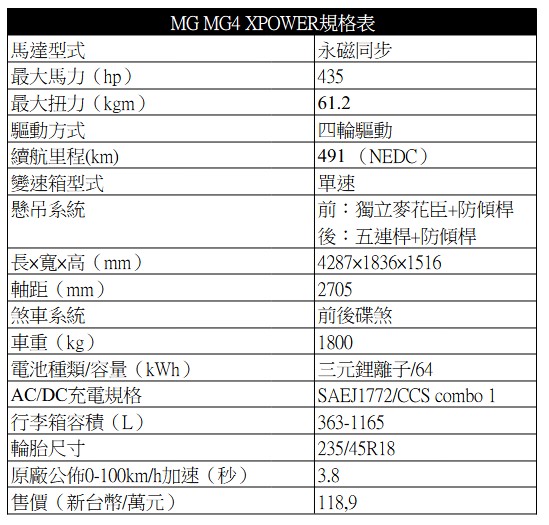 | MG MG4 XPOWER規格表 | |
|---|---|
| 馬達型式 | 永磁同步 |
| 最大馬力（hp） | 435 |
| 最大扭力（kgm） | 61.2 |
| 驅動方式 | 四輪驅動 |
| 續航里程(km) | 491（NEDC） |
| 變速箱型式 | 單速 |
| 懸吊系統 | 前：獨立麥花臣+防傾桿 後：五連桿+防傾桿 |
| 長×寬×高（mm） | 4287×1836×1516 |
| 軸距（mm） | 2705 |
| 煞車系統 | 前後碟煞 |
| 車重（kg） | 1800 |
| 電池種類/容量（kWh） | 三元鋰離子/64 |
| AC/DC充電規格 | SAEJ1772/CCS combo 1 |
| 行李箱容積（L） | 363-1165 |
| 輪胎尺寸 | 235/45R18 |
| 原廠公佈0-100km/h加速（秒） | 3.8 |
| 售價（新台幣/萬元） | 118,9 |